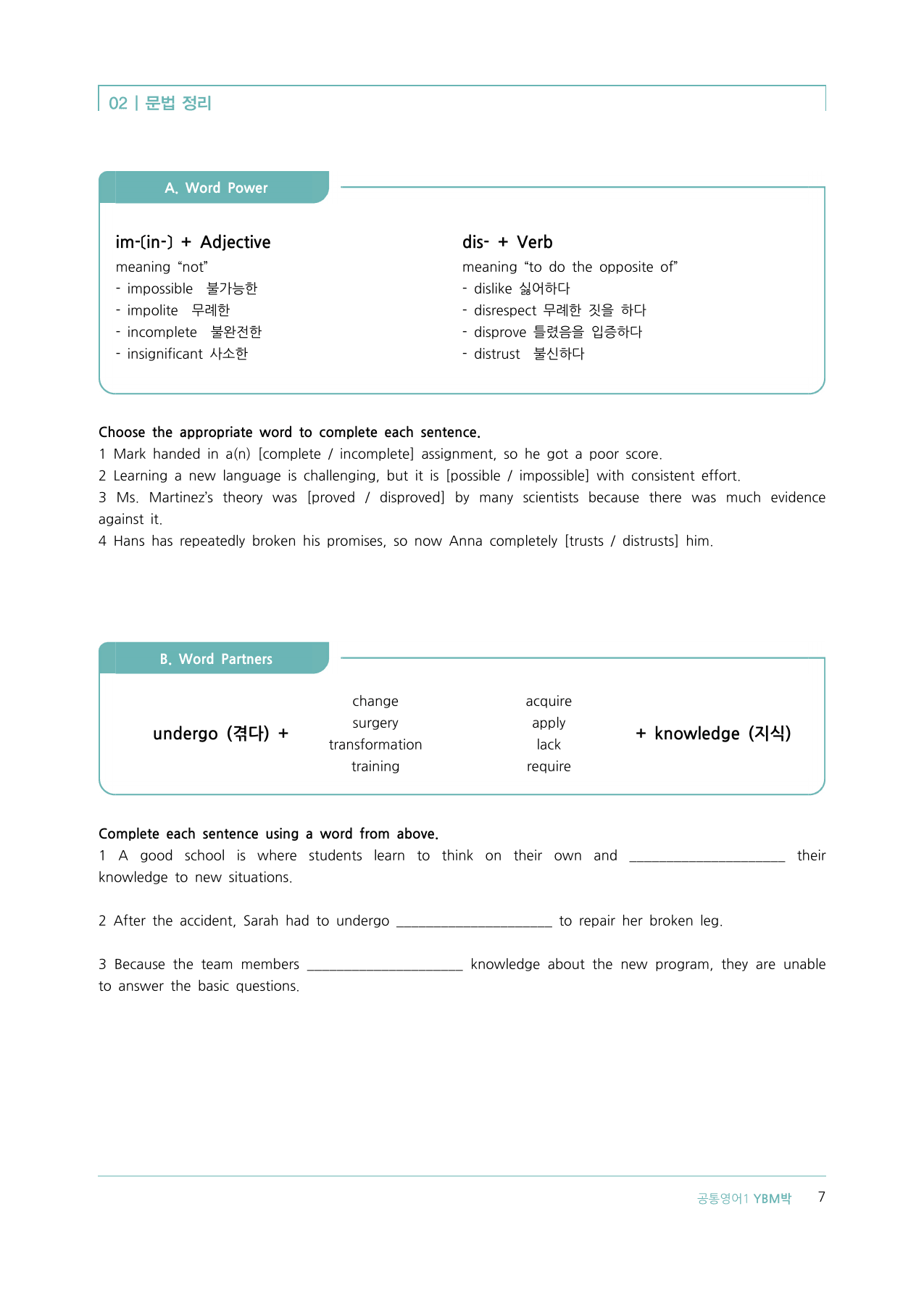 02 | 문법 정리

A. Word Power

im-(in-) + Adjective
meaning "not"
- impossible 불가능한
- impolite 무례한
- incomplete 불완전한
- insignificant 사소한

dis- + Verb
meaning "to do the opposite of"
- dislike 싫어하다
- disrespect 무례한 짓을 하다
- disprove 틀렸음을 입증하다
- distrust 불신하다

Choose the appropriate word to complete each sentence.
1 Mark handed in a(n) [complete / incomplete] assignment, so he got a poor score.
2 Learning a new language is challenging, but it is [possible / impossible] with consistent effort.
3 Ms. Martinez's theory was [proved / disproved] by many scientists because there was much evidence against it.
4 Hans has repeatedly broken his promises, so now Anna completely [trusts / distrusts] him.

B. Word Partners

undergo (겪다) +
change
surgery
transformation
training

acquire
apply
lack
require
+ knowledge (지식)

Complete each sentence using a word from above.
1 A good school is where students learn to think on their own and ____ their knowledge to new situations.

2 After the accident, Sarah had to undergo ____ to repair her broken leg.

3 Because the team members ____ knowledge about the new program, they are unable to answer the basic questions.

공통영어1 YBM박 7